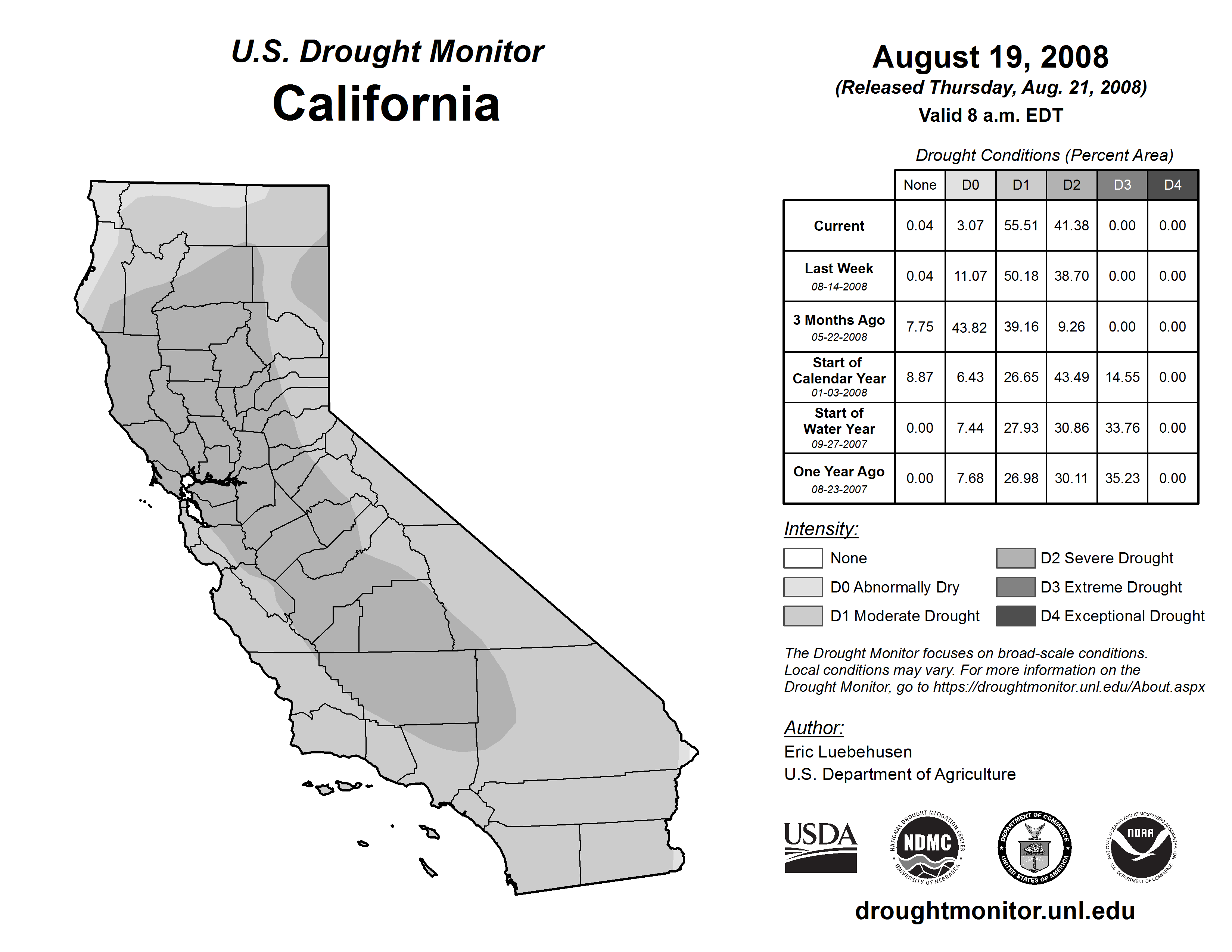 U.S. Drought Monitor
California

August 19, 2008
(Released Thursday, Aug. 21, 2008)
Valid 8 a.m. EDT

Drought Conditions (Percent Area)

| | None | D0 | D1 | D2 | D3 | D4 |
|---|---|---|---|---|---|---|
| Current | 0.04 | 3.07 | 55.51 | 41.38 | 0.00 | 0.00 |
| Last Week 08-14-2008 | 0.04 | 11.07 | 50.18 | 38.70 | 0.00 | 0.00 |
| 3 Months Ago 05-22-2008 | 7.75 | 43.82 | 39.16 | 9.26 | 0.00 | 0.00 |
| Start of Calendar Year 01-03-2008 | 8.87 | 6.43 | 26.65 | 43.49 | 14.55 | 0.00 |
| Start of Water Year 09-27-2007 | 0.00 | 7.44 | 27.93 | 30.86 | 33.76 | 0.00 |
| One Year Ago 08-23-2007 | 0.00 | 7.68 | 26.98 | 30.11 | 35.23 | 0.00 |

Intensity:
None
D0 Abnormally Dry
D1 Moderate Drought
D2 Severe Drought
D3 Extreme Drought
D4 Exceptional Drought

The Drought Monitor focuses on broad-scale conditions. Local conditions may vary. For more information on the Drought Monitor, go to https://droughtmonitor.unl.edu/About.aspx

Author:
Eric Luebehusen
U.S. Department of Agriculture

USDA
NATIONAL DROUGHT MITIGATION CENTER NDMC UNIVERSITY OF NEBRASKA
DEPARTMENT OF COMMERCE UNITED STATES OF AMERICA
NATIONAL OCEANIC AND ATMOSPHERIC ADMINISTRATION NOAA U.S. DEPARTMENT OF COMMERCE

droughtmonitor.unl.edu